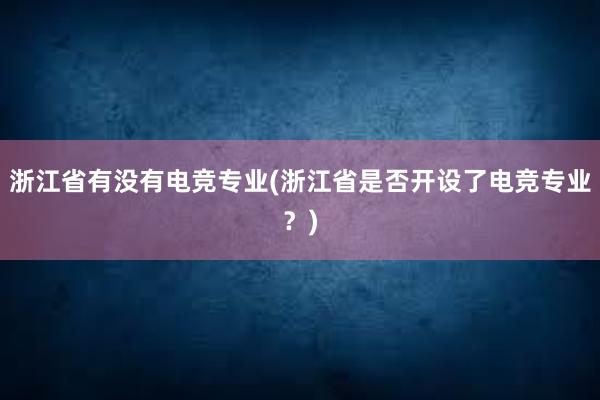 浙江省有没有电竞专业(浙江省是否开设了电竞专业？)